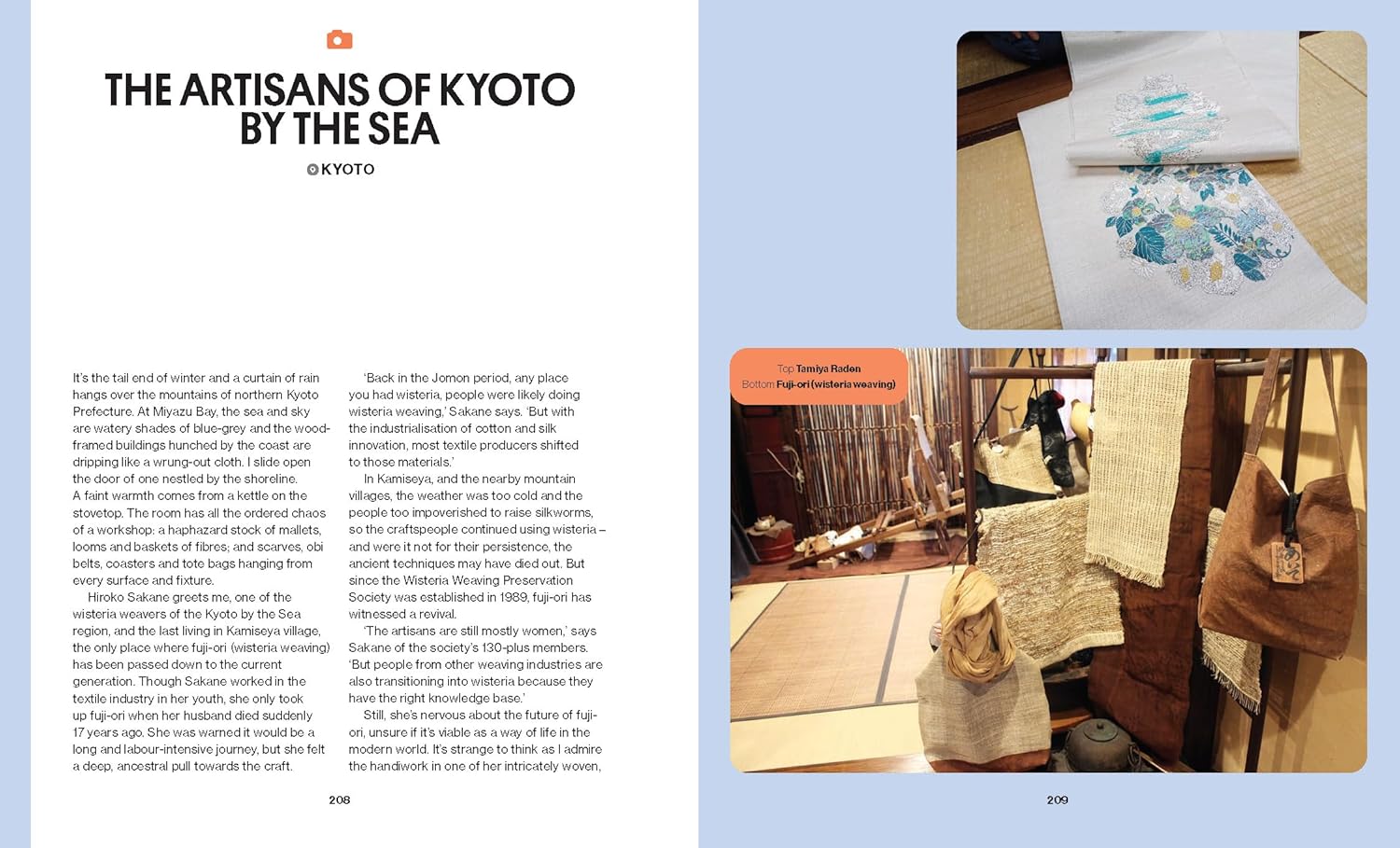 THE ARTISANS OF KYOTO BY THE SEA

KYOTO

It's the tail end of winter and a curtain of rain hangs over the mountains of northern Kyoto Prefecture. At Miyazu Bay, the sea and sky are watery shades of blue-grey and the wood-framed buildings hunched by the coast are dripping like a wrung-out cloth. I slide open the door of one nestled by the shoreline. A faint warmth comes from a kettle on the stovetop. The room has all the ordered chaos of a workshop: a haphazard stock of mallets, looms and baskets of fibres; and scarves, obi belts, coasters and tote bags hanging from every surface and fixture.

Hiroko Sakane greets me, one of the wisteria weavers of the Kyoto by the Sea region, and the last living in Kamiseya village, the only place where fuji-ori (wisteria weaving) has been passed down to the current generation. Though Sakane worked in the textile industry in her youth, she only took up fuji-ori when her husband died suddenly 17 years ago. She was warned it would be a long and labour-intensive journey, but she felt a deep, ancestral pull towards the craft.

'Back in the Jomon period, any place you had wisteria, people were likely doing wisteria weaving,' Sakane says. 'But with the industrialisation of cotton and silk innovation, most textile producers shifted to those materials.'

In Kamiseya, and the nearby mountain villages, the weather was too cold and the people too impoverished to raise silkworms, so the craftspeople continued using wisteria – and were it not for their persistence, the ancient techniques may have died out. But since the Wisteria Weaving Preservation Society was established in 1989, fuji-ori has witnessed a revival.

'The artisans are still mostly women,' says Sakane of the society's 130-plus members. 'But people from other weaving industries are also transitioning into wisteria because they have the right knowledge base.'

Still, she's nervous about the future of fuji-ori, unsure if it's viable as a way of life in the modern world. It's strange to think as I admire the handiwork in one of her intricately woven,

208

Top Tamiya Raden
Bottom Fuji-ori (wisteria weaving)

209